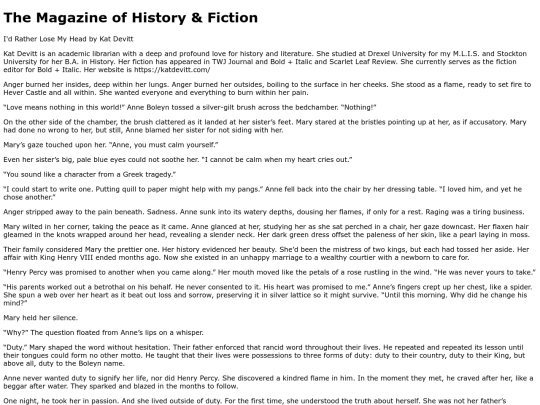 The Magazine of History & Fiction

I'd Rather Lose My Head by Kat Devitt

Kat Devitt is an academic librarian with a deep and profound love for history and literature. She studied at Drexel University for my M.L.I.S. and Stockton University for her B.A. in History. Her fiction has appeared in TWJ Journal and Bold + Italic and Scarlet Leaf Review. She currently serves as the fiction editor for Bold + Italic. Her website is https://katdevitt.com/

Anger burned her insides, deep within her lungs. Anger burned her outsides, boiling to the surface in her cheeks. She stood as a flame, ready to set fire to Hever Castle and all within. She wanted everyone and everything to burn within her pain.

"Love means nothing in this world!" Anne Boleyn tossed a silver-gilt brush across the bedchamber. "Nothing!"

On the other side of the chamber, the brush clattered as it landed at her sister's feet. Mary stared at the bristles pointing up at her, as if accusatory. Mary had done no wrong to her, but still, Anne blamed her sister for not siding with her.

Mary's gaze touched upon her. "Anne, you must calm yourself."

Even her sister's big, pale blue eyes could not soothe her. "I cannot be calm when my heart cries out."

"You sound like a character from a Greek tragedy."

"I could start to write one. Putting quill to paper might help with my pangs." Anne fell back into the chair by her dressing table. "I loved him, and yet he chose another."

Anger stripped away to the pain beneath. Sadness. Anne sunk into its watery depths, dousing her flames, if only for a rest. Raging was a tiring business.

Mary wilted in her corner, taking the peace as it came. Anne glanced at her, studying her as she sat perched in a chair, her gaze downcast. Her flaxen hair gleamed in the knots wrapped around her head, revealing a slender neck. Her dark green dress offset the paleness of her skin, like a pearl laying in moss.

Their family considered Mary the prettier one. Her history evidenced her beauty. She'd been the mistress of two kings, but each had tossed her aside. Her affair with King Henry VIII ended months ago. Now she existed in an unhappy marriage to a wealthy courtier with a newborn to care for.

"Henry Percy was promised to another when you came along." Her mouth moved like the petals of a rose rustling in the wind. "He was never yours to take."

"His parents worked out a betrothal on his behalf. He never consented to it. His heart was promised to me." Anne's fingers crept up her chest, like a spider. She spun a web over her heart as it beat out loss and sorrow, preserving it in silver lattice so it might survive. "Until this morning. Why did he change his mind?"

Mary held her silence.

"Why?" The question floated from Anne's lips on a whisper.

"Duty." Mary shaped the word without hesitation. Their father enforced that rancid word throughout their lives. He repeated and repeated its lesson until their tongues could form no other motto. He taught that their lives were possessions to three forms of duty: duty to their country, duty to their King, but above all, duty to the Boleyn name.

Anne never wanted duty to signify her life, nor did Henry Percy. She discovered a kindred flame in him. In the moment they met, he craved after her, like a beggar after water. They sparked and blazed in the months to follow.

One night, he took her in passion. And she lived outside of duty. For the first time, she understood the truth about herself. She was not her father's